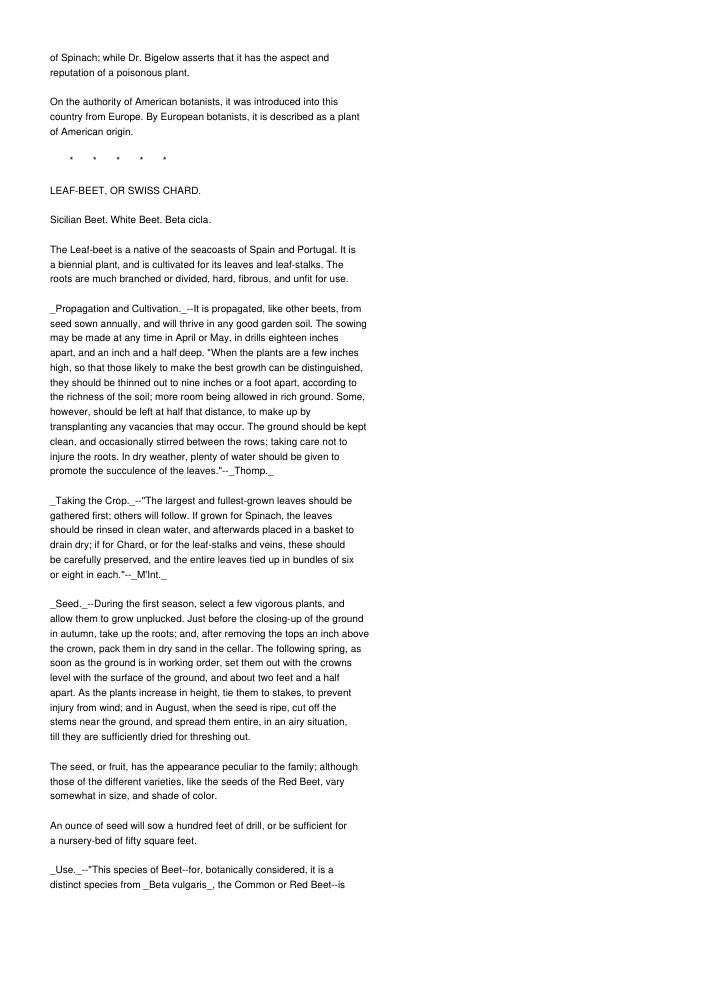 of Spinach; while Dr. Bigelow asserts that it has the aspect and reputation of a poisonous plant.

On the authority of American botanists, it was introduced into this country from Europe. By European botanists, it is described as a plant of American origin.

* * * * *

LEAF-BEET, OR SWISS CHARD.

Sicilian Beet. White Beet. Beta cicla.

The Leaf-beet is a native of the seacoasts of Spain and Portugal. It is a biennial plant, and is cultivated for its leaves and leaf-stalks. The roots are much branched or divided, hard, fibrous, and unfit for use.

_Propagation and Cultivation._--It is propagated, like other beets, from seed sown annually, and will thrive in any good garden soil. The sowing may be made at any time in April or May, in drills eighteen inches apart, and an inch and a half deep. "When the plants are a few inches high, so that those likely to make the best growth can be distinguished, they should be thinned out to nine inches or a foot apart, according to the richness of the soil; more room being allowed in rich ground. Some, however, should be left at half that distance, to make up by transplanting any vacancies that may occur. The ground should be kept clean, and occasionally stirred between the rows; taking care not to injure the roots. In dry weather, plenty of water should be given to promote the succulence of the leaves."--_Thomp._

_Taking the Crop._--"The largest and fullest-grown leaves should be gathered first; others will follow. If grown for Spinach, the leaves should be rinsed in clean water, and afterwards placed in a basket to drain dry; if for Chard, or for the leaf-stalks and veins, these should be carefully preserved, and the entire leaves tied up in bundles of six or eight in each."--_M'Int._

_Seed._--During the first season, select a few vigorous plants, and allow them to grow unplucked. Just before the closing-up of the ground in autumn, take up the roots; and, after removing the tops an inch above the crown, pack them in dry sand in the cellar. The following spring, as soon as the ground is in working order, set them out with the crowns level with the surface of the ground, and about two feet and a half apart. As the plants increase in height, tie them to stakes, to prevent injury from wind; and in August, when the seed is ripe, cut off the stems near the ground, and spread them entire, in an airy situation, till they are sufficiently dried for threshing out.

The seed, or fruit, has the appearance peculiar to the family; although those of the different varieties, like the seeds of the Red Beet, vary somewhat in size, and shade of color.

An ounce of seed will sow a hundred feet of drill, or be sufficient for a nursery-bed of fifty square feet.

_Use._--"This species of Beet--for, botanically considered, it is a distinct species from _Beta vulgaris_, the Common or Red Beet--is